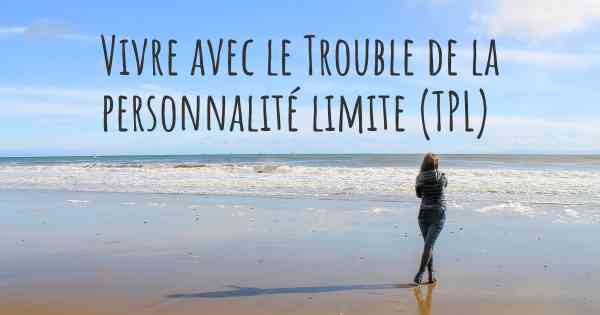 Vivre avec le Trouble de la personnalité limite (TPL)